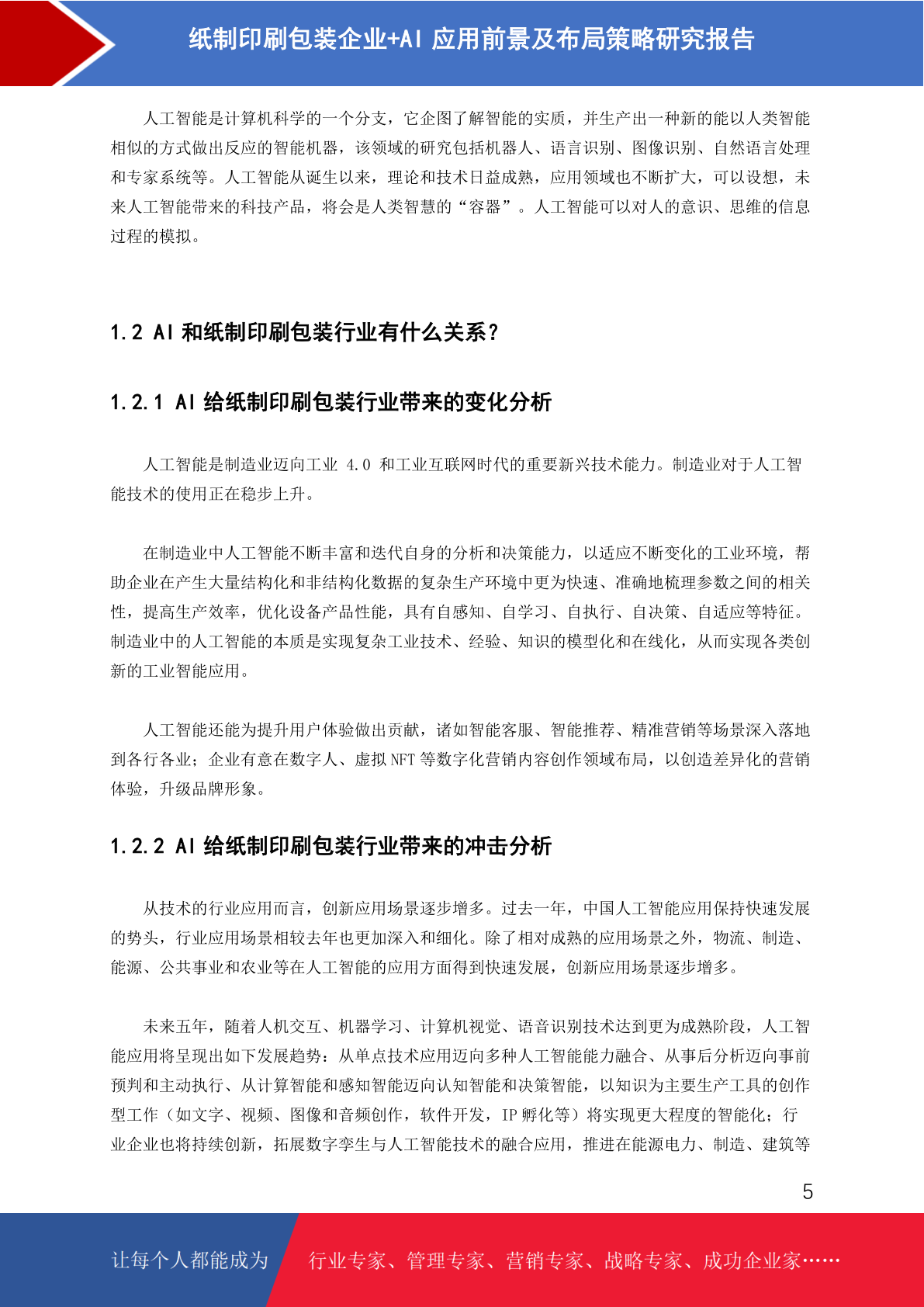 纸制印刷包装企业+AI 应用前景及布局策略研究报告

人工智能是计算机科学的一个分支，它企图了解智能的实质，并生产出一种新的能以人类智能相似的方式做出反应的智能机器，该领域的研究包括机器人、语言识别、图像识别、自然语言处理和专家系统等。人工智能从诞生以来，理论和技术日益成熟，应用领域也不断扩大，可以设想，未来人工智能带来的科技产品，将会是人类智慧的“容器”。人工智能可以对人的意识、思维的信息过程的模拟。

1.2 AI 和纸制印刷包装行业有什么关系？

1.2.1 AI 给纸制印刷包装行业带来的变化分析

人工智能是制造业迈向工业 4.0 和工业互联网时代的重要新兴技术能力。制造业对于人工智能技术的使用正在稳步上升。

在制造业中人工智能不断丰富和迭代自身的分析和决策能力，以适应不断变化的工业环境，帮助企业在产生大量结构化和非结构化数据的复杂生产环境中更为快速、准确地梳理参数之间的相关性，提高生产效率，优化设备产品性能，具有自感知、自学习、自执行、自决策、自适应等特征。制造业中的人工智能的本质是实现复杂工业技术、经验、知识的模型化和在线化，从而实现各类创新的工业智能应用。

人工智能还能为提升用户体验做出贡献，诸如智能客服、智能推荐、精准营销等场景深入落地到各行各业；企业有意在数字人、虚拟 NFT 等数字化营销内容创作领域布局，以创造差异化的营销体验，升级品牌形象。

1.2.2 AI 给纸制印刷包装行业带来的冲击分析

从技术的行业应用而言，创新应用场景逐步增多。过去一年，中国人工智能应用保持快速发展的势头，行业应用场景相较去年也更加深入和细化。除了相对成熟的应用场景之外，物流、制造、能源、公共事业和农业等在人工智能的应用方面得到快速发展，创新应用场景逐步增多。

未来五年，随着人机交互、机器学习、计算机视觉、语音识别技术达到更为成熟阶段，人工智能应用将呈现出如下发展趋势：从单点技术应用迈向多种人工智能能力融合、从事后分析迈向事前预判和主动执行、从计算智能和感知智能迈向认知智能和决策智能，以知识为主要生产工具的创作型工作（如文字、视频、图像和音频创作，软件开发，IP 孵化等）将实现更大程度的智能化；行业企业也将持续创新，拓展数字孪生与人工智能技术的融合应用，推进在能源电力、制造、建筑等

5

让每个人都能成为 行业专家、管理专家、营销专家、战略专家、成功企业家……